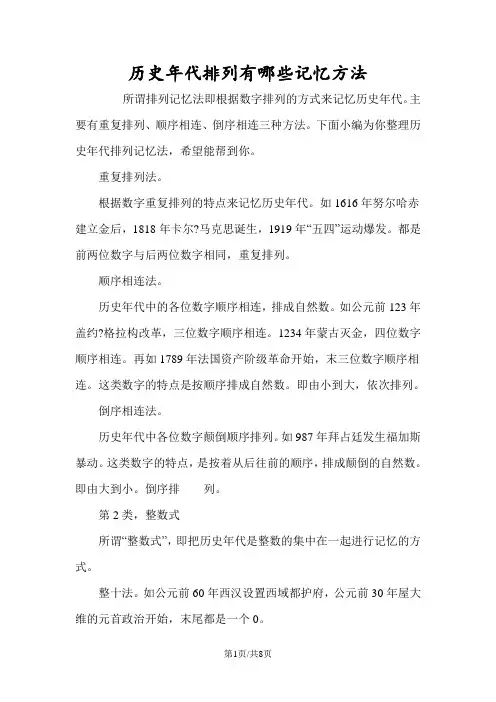 历史年代排列有哪些记忆方法

所谓排列记忆法即根据数字排列的方式来记忆历史年代。主要有重复排列、顺序相连、倒序相连三种方法。下面小编为你整理历史年代排列记忆法，希望能帮到你。

重复排列法。

根据数字重复排列的特点来记忆历史年代。如 1616 年努尔哈赤建立金后，1818 年卡尔?马克思诞生，1919 年“五四”运动爆发。都是前两位数字与后两位数字相同，重复排列。

顺序相连法。

历史年代中的各位数字顺序相连，排成自然数。如公元前 123 年盖约?格拉构改革，三位数字顺序相连。1234 年蒙古灭金，四位数字顺序相连。再如 1789 年法国资产阶级革命开始，末三位数字顺序相连。这类数字的特点是按顺序排成自然数。即由小到大，依次排列。

倒序相连法。

历史年代中各位数字颠倒顺序排列。如 987 年拜占廷发生福加斯暴动。这类数字的特点，是按着从后往前的顺序，排成颠倒的自然数。即由大到小。倒序排　列。

第 2 类，整数式

所谓“整数式”，即把历史年代是整数的集中在一起进行记忆的方式。

整十法。如公元前 60 年西汉设置西域都护府，公元前 30 年屋大维的元首政治开始，末尾都是一个 0。

第1页/共8页